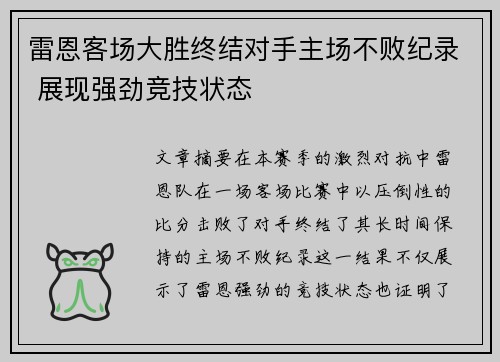 雷恩客场大胜终结对手主场不败纪录 展现强劲竞技状态

文章摘要在本赛季的激烈对抗中雷恩队在一场客场比赛中以压倒性的比分击败了对手终结了其长时间保持的主场不败纪录这一结果不仅展示了雷恩强劲的竞技状态也证明了